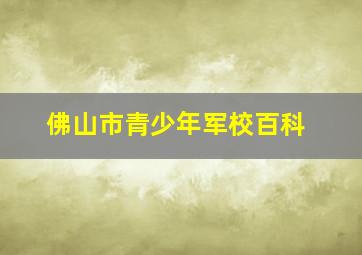 佛山市青少年军校百科